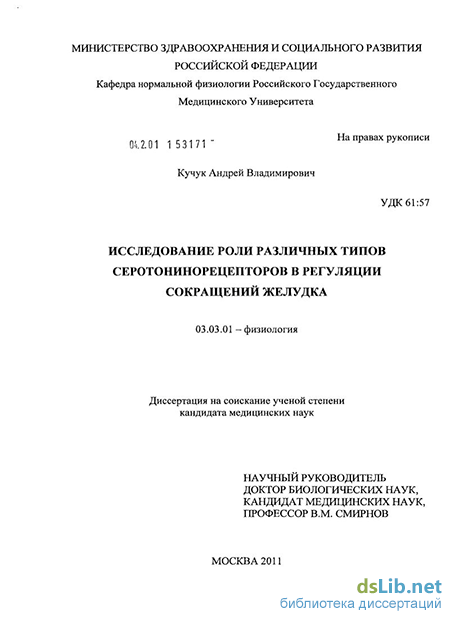 МИНИСТЕРСТВО ЗДРАВООХРАНЕНИЯ И СОЦИАЛЬНОГО РАЗВИТИЯ РОССИЙСКОЙ ФЕДЕРАЦИИ
Кафедра нормальной физиологии Российского Государственного Медицинского Университета

04.2.01 153171 -

На правах рукописи

Кучук Андрей Владимирович

УДК 61:57

ИССЛЕДОВАНИЕ РОЛИ РАЗЛИЧНЫХ ТИПОВ СЕРОТОНИНОРЕЦЕПТОРОВ В РЕГУЛЯЦИИ СОКРАЩЕНИЙ ЖЕЛУДКА

03.03.01 – физиология

Диссертация на соискание ученой степени кандидата медицинских наук

НАУЧНЫЙ РУКОВОДИТЕЛЬ
ДОКТОР БИОЛОГИЧЕСКИХ НАУК,
КАНДИДАТ МЕДИЦИНСКИХ НАУК,
ПРОФЕССОР В.М. СМИРНОВ

МОСКВА 2011

dsLib.net
библиотека диссертаций